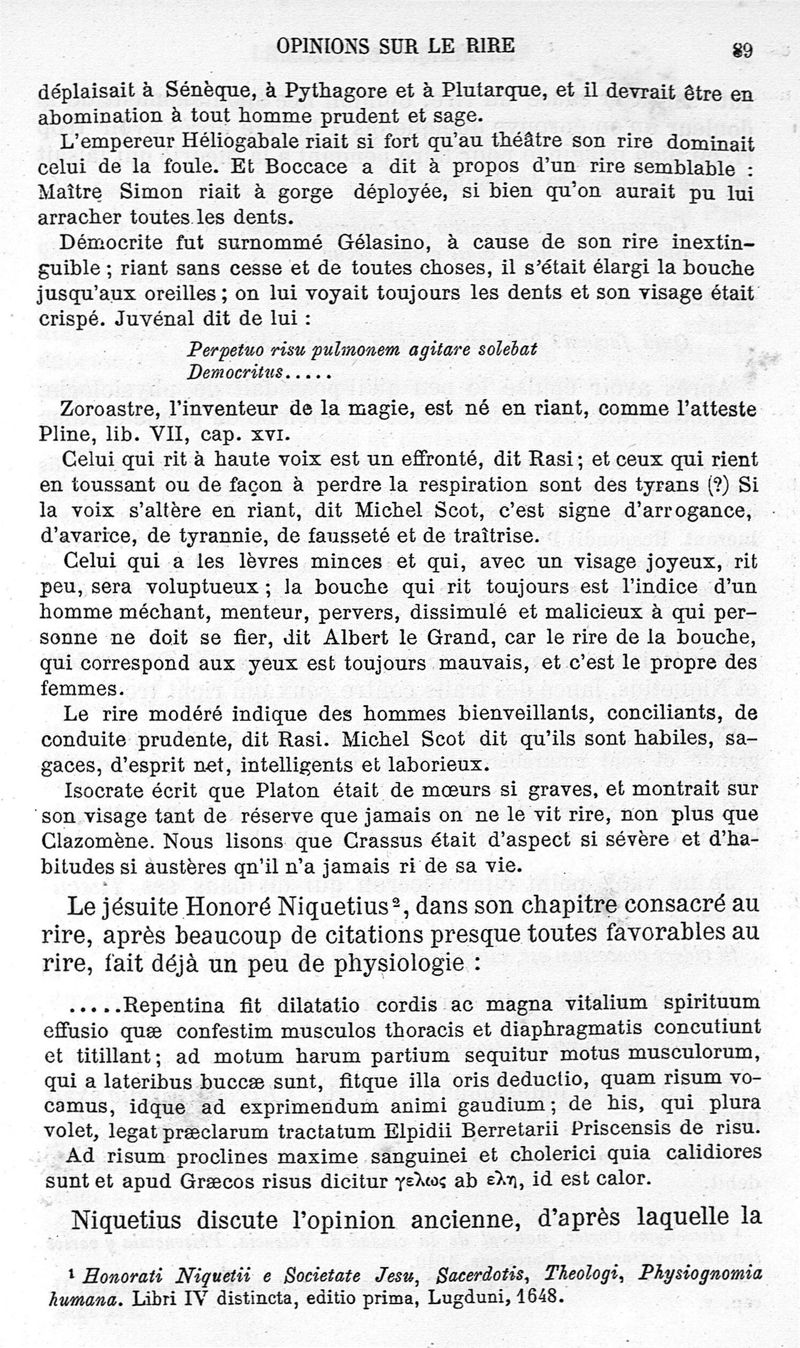 OPINIONS SUR LE RIRE 89

déplaisait à Sénèque, à Pythagore et à Plutarque, et il devrait être en abomination à tout homme prudent et sage.

L'empereur Héliogabale riait si fort qu'au théâtre son rire dominait celui de la foule. Et Boccace a dit à propos d'un rire semblable : Maître Simon riait à gorge déployée, si bien qu'on aurait pu lui arracher toutes les dents.

Démocrite fut surnommé Gélasino, à cause de son rire inextinguible ; riant sans cesse et de toutes choses, il s'était élargi la bouche jusqu'aux oreilles ; on lui voyait toujours les dents et son visage était crispé. Juvénal dit de lui :

Perpetuo risu pulmonem agitare solebat
Democritus.....

Zoroastre, l'inventeur de la magie, est né en riant, comme l'atteste Pline, lib. VII, cap. XVI.

Celui qui rit à haute voix est un effronté, dit Rasi ; et ceux qui rient en toussant ou de façon à perdre la respiration sont des tyrans (?) Si la voix s'altère en riant, dit Michel Scot, c'est signe d'arrogance, d'avarice, de tyrannie, de fausseté et de traîtrise.

Celui qui a les lèvres minces et qui, avec un visage joyeux, rit peu, sera voluptueux ; la bouche qui rit toujours est l'indice d'un homme méchant, menteur, pervers, dissimulé et malicieux à qui personne ne doit se fier, dit Albert le Grand, car le rire de la bouche, qui correspond aux yeux est toujours mauvais, et c'est le propre des femmes.

Le rire modéré indique des hommes bienveillants, conciliants, de conduite prudente, dit Rasi. Michel Scot dit qu'ils sont habiles, sagaces, d'esprit net, intelligents et laborieux.

Isocrate écrit que Platon était de mœurs si graves, et montrait sur son visage tant de réserve que jamais on ne le vit rire, non plus que Clazomène. Nous lisons que Crassus était d'aspect si sévère et d'habitudes si austères qn'il n'a jamais ri de sa vie.

Le jésuite Honoré Niquetius², dans son chapitre consacré au rire, après beaucoup de citations presque toutes favorables au rire, fait déjà un peu de physiologie :

.....Repentina fit dilatatio cordis ac magna vitalium spirituum effusio quæ confestim musculos thoracis et diaphragmatis concutiunt et titillant ; ad motum harum partium sequitur motus musculorum, qui a lateribus buccæ sunt, fitque illa oris deductio, quam risum vocamus, idque ad exprimendum animi gaudium ; de his, qui plura volet, legat præclarum tractatum Elpidii Berretarii Priscensis de risu. Ad risum proclines maxime sanguinei et cholerici quia calidiores sunt et apud Græcos risus dicitur γελως ab ελη, id est calor.

Niquetius discute l'opinion ancienne, d'après laquelle la

¹ Honorati Niquetii e Societate Jesu, Sacerdotis, Theologi, Physiognomia humana. Libri IV distincta, editio prima, Lugduni, 1648.